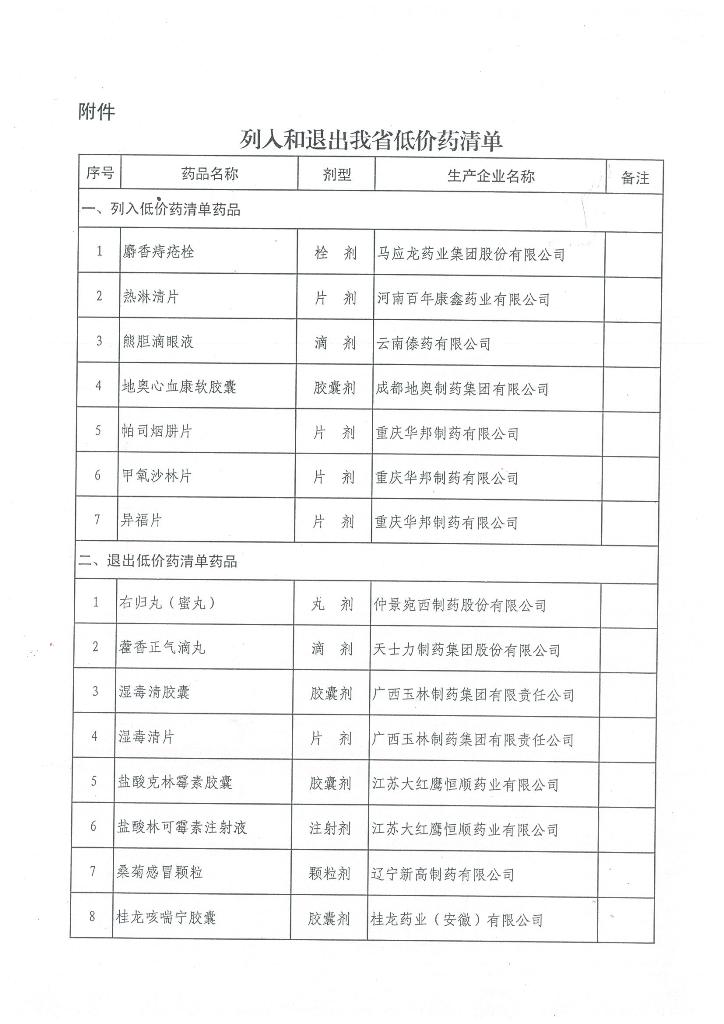 附件

列入和退出我省低价药清单

| 序号 | 药品名称 | 剂型 | 生产企业名称 | 备注 |
|---|---|---|---|---|
| 一、列入低价药清单药品 | | | | |
| 1 | 麝香痔疮栓 | 栓 剂 | 马应龙药业集团股份有限公司 | |
| 2 | 热淋清片 | 片 剂 | 河南百年康鑫药业有限公司 | |
| 3 | 熊胆滴眼液 | 滴 剂 | 云南傣药有限公司 | |
| 4 | 地奥心血康软胶囊 | 胶囊剂 | 成都地奥制药集团有限公司 | |
| 5 | 帕司烟肼片 | 片 剂 | 重庆华邦制药有限公司 | |
| 6 | 甲氧沙林片 | 片 剂 | 重庆华邦制药有限公司 | |
| 7 | 异福片 | 片 剂 | 重庆华邦制药有限公司 | |
| 二、退出低价药清单药品 | | | | |
| 1 | 右归丸（蜜丸） | 丸 剂 | 仲景宛西制药股份有限公司 | |
| 2 | 藿香正气滴丸 | 滴 剂 | 天士力制药集团股份有限公司 | |
| 3 | 湿毒清胶囊 | 胶囊剂 | 广西玉林制药集团有限责任公司 | |
| 4 | 湿毒清片 | 片 剂 | 广西玉林制药集团有限责任公司 | |
| 5 | 盐酸克林霉素胶囊 | 胶囊剂 | 江苏大红鹰恒顺药业有限公司 | |
| 6 | 盐酸林可霉素注射液 | 注射剂 | 江苏大红鹰恒顺药业有限公司 | |
| 7 | 桑菊感冒颗粒 | 颗粒剂 | 辽宁新高制药有限公司 | |
| 8 | 桂龙咳喘宁胶囊 | 胶囊剂 | 桂龙药业（安徽）有限公司 | |